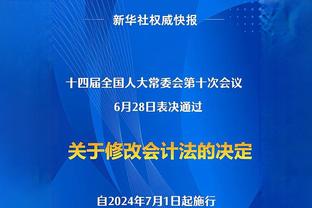 新华社权威快报

十四届全国人大常委会第十次会议
6月28日表决通过

关于修改会计法的决定

自2024年7月1日起施行